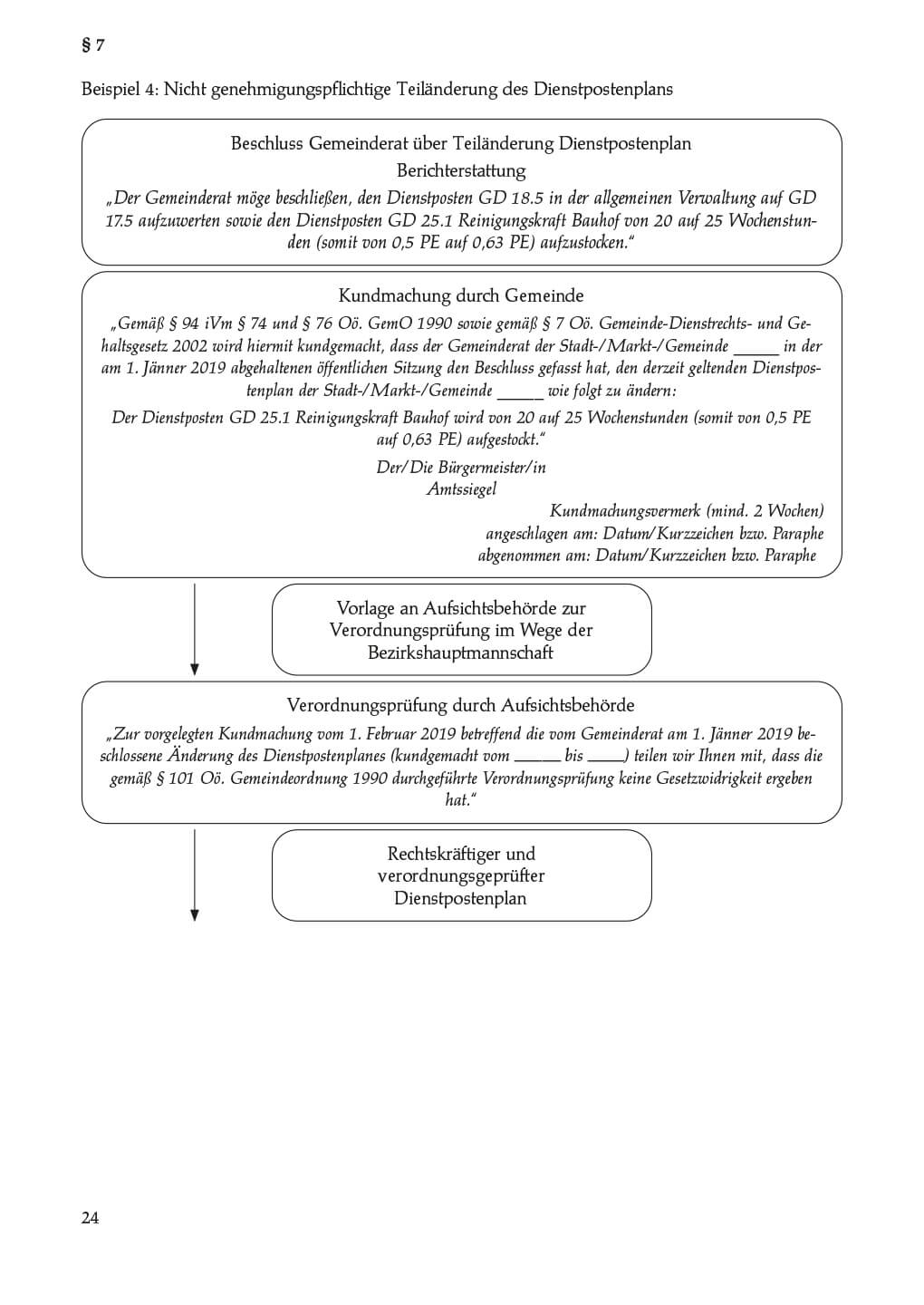 § 7

Beispiel 4: Nicht genehmigungspflichtige Teiländerung des Dienstpostenplans

Beschluss Gemeinderat über Teiländerung Dienstpostenplan
Berichterstattung
„Der Gemeinderat möge beschließen, den Dienstposten GD 18.5 in der allgemeinen Verwaltung auf GD 17.5 aufzuwerten sowie den Dienstposten GD 25.1 Reinigungskraft Bauhof von 20 auf 25 Wochenstunden (somit von 0,5 PE auf 0,63 PE) aufzustocken."

Kundmachung durch Gemeinde
„Gemäß § 94 iVm § 74 und § 76 Oö. GemO 1990 sowie gemäß § 7 Oö. Gemeinde-Dienstrechts- und Gehaltsgesetz 2002 wird hiermit kundgemacht, dass der Gemeinderat der Stadt-/Markt-/Gemeinde _____ in der am 1. Jänner 2019 abgehaltenen öffentlichen Sitzung den Beschluss gefasst hat, den derzeit geltenden Dienstpostenplan der Stadt-/Markt-/Gemeinde _____ wie folgt zu ändern:
Der Dienstposten GD 25.1 Reinigungskraft Bauhof wird von 20 auf 25 Wochenstunden (somit von 0,5 PE auf 0,63 PE) aufgestockt."
Der/Die Bürgermeister/in
Amtssiegel
Kundmachungsvermerk (mind. 2 Wochen)
angeschlagen am: Datum/Kurzzeichen bzw. Paraphe
abgenommen am: Datum/Kurzzeichen bzw. Paraphe

Vorlage an Aufsichtsbehörde zur Verordnungsprüfung im Wege der Bezirkshauptmannschaft

Verordnungsprüfung durch Aufsichtsbehörde
„Zur vorgelegten Kundmachung vom 1. Februar 2019 betreffend die vom Gemeinderat am 1. Jänner 2019 beschlossene Änderung des Dienstpostenplanes (kundgemacht vom _____ bis _____) teilen wir Ihnen mit, dass die gemäß § 101 Oö. Gemeindeordnung 1990 durchgeführte Verordnungsprüfung keine Gesetzwidrigkeit ergeben hat."

Rechtskräftiger und verordnungsgeprüfter Dienstpostenplan

24